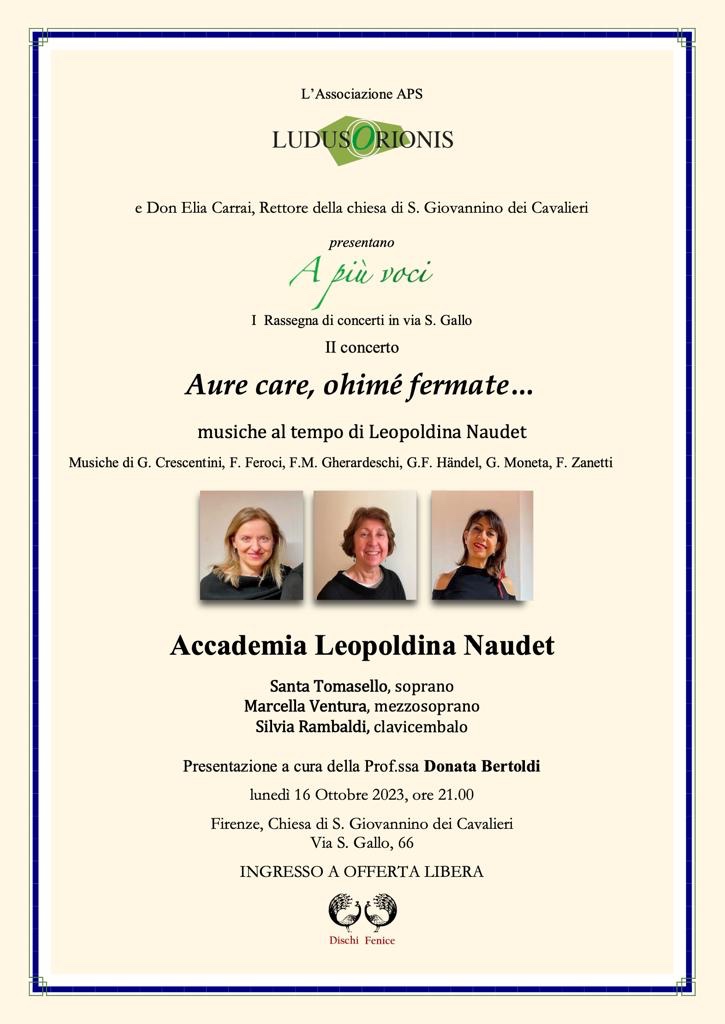 L'Associazione APS

LUDUSORIONIS

e Don Elia Carrai, Rettore della chiesa di S. Giovannino dei Cavalieri

presentano

A più voci

I Rassegna di concerti in via S. Gallo

II concerto

Aure care, ohimé fermate...

musiche al tempo di Leopoldina Naudet

Musiche di G. Crescentini, F. Feroci, F.M. Gherardeschi, G.F. Händel, G. Moneta, F. Zanetti

Accademia Leopoldina Naudet

Santa Tomasello, soprano
Marcella Ventura, mezzosoprano
Silvia Rambaldi, clavicembalo

Presentazione a cura della Prof.ssa Donata Bertoldi

lunedì 16 Ottobre 2023, ore 21.00

Firenze, Chiesa di S. Giovannino dei Cavalieri
Via S. Gallo, 66

INGRESSO A OFFERTA LIBERA

Dischi Fenice